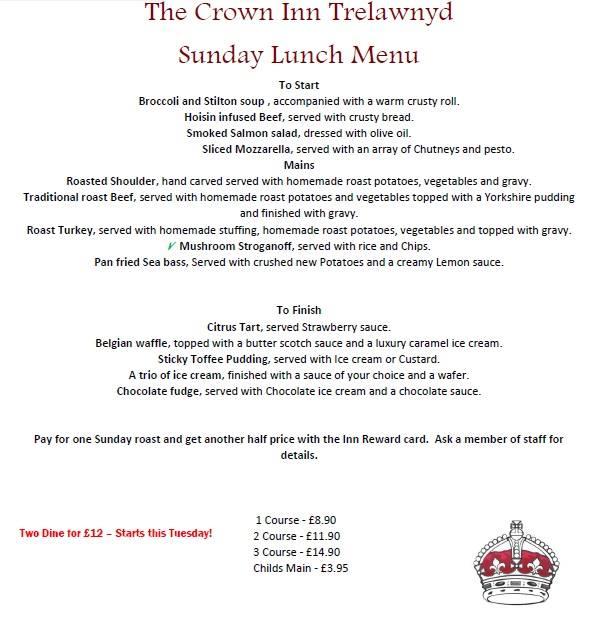 The Crown Inn Trelawnyd

Sunday Lunch Menu

To Start

Broccoli and Stilton soup , accompanied with a warm crusty roll.

Hoisin infused Beef, served with crusty bread.

Smoked Salmon salad, dressed with olive oil.

Sliced Mozzarella, served with an array of Chutneys and pesto.

Mains

Roasted Shoulder, hand carved served with homemade roast potatoes, vegetables and gravy.

Traditional roast Beef, served with homemade roast potatoes and vegetables topped with a Yorkshire pudding and finished with gravy.

Roast Turkey, served with homemade stuffing, homemade roast potatoes, vegetables and topped with gravy.

V Mushroom Stroganoff, served with rice and Chips.

Pan fried Sea bass, Served with crushed new Potatoes and a creamy Lemon sauce.

To Finish

Citrus Tart, served Strawberry sauce.

Belgian waffle, topped with a butter scotch sauce and a luxury caramel ice cream.

Sticky Toffee Pudding, served with Ice cream or Custard.

A trio of ice cream, finished with a sauce of your choice and a wafer.

Chocolate fudge, served with Chocolate ice cream and a chocolate sauce.

Pay for one Sunday roast and get another half price with the Inn Reward card. Ask a member of staff for details.

Two Dine for £12 – Starts this Tuesday!

1 Course - £8.90
2 Course - £11.90
3 Course - £14.90
Childs Main - £3.95